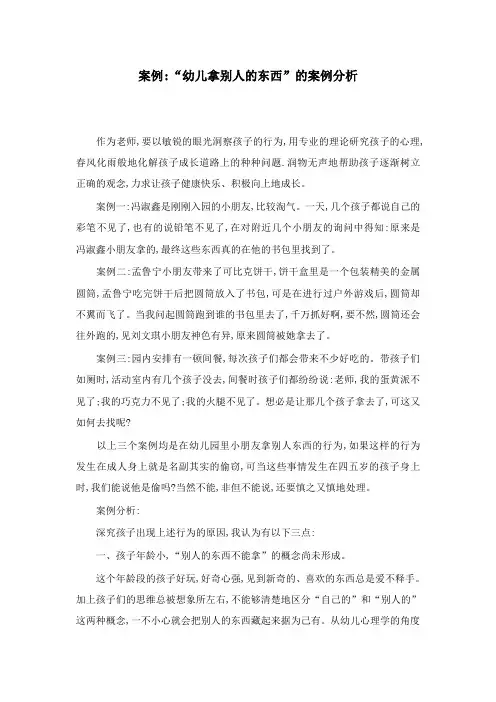 案例:“幼儿拿别人的东西”的案例分析

作为老师,要以敏锐的眼光洞察孩子的行为,用专业的理论研究孩子的心理,春风化雨般地化解孩子成长道路上的种种问题。润物无声地帮助孩子逐渐树立正确的观念,力求让孩子健康快乐、积极向上地成长。

案例一:冯淑鑫是刚刚入园的小朋友,比较淘气。一天,几个孩子都说自己的彩笔不见了,也有的说铅笔不见了,在对附近几个小朋友的询问中得知:原来是冯淑鑫小朋友拿的,最终这些东西真的在他的书包里找到了。

案例二:孟鲁宁小朋友带来了可比克饼干,饼干盒里是一个包装精美的金属圆筒,孟鲁宁吃完饼干后把圆筒放入了书包,可是在进行过户外游戏后,圆筒却不翼而飞了。当我问起圆筒跑到谁的书包里去了,千万抓好啊,要不然,圆筒还会往外跑的,见刘文琪小朋友神色有异,原来圆筒被她拿去了。

案例三:园内安排有一顿间餐,每次孩子们都会带来不少好吃的。带孩子们如厕时,活动室内有几个孩子没去,间餐时孩子们都纷纷说:老师,我的蛋黄派不见了;我的巧克力不见了;我的火腿不见了。想必是让那几个孩子拿去了,可这又如何去找呢?

以上三个案例均是在幼儿园里小朋友拿别人东西的行为,如果这样的行为发生在成人身上就是名副其实的偷窃,可当这些事情发生在四五岁的孩子身上时,我们能说他是偷吗?当然不能,非但不能说,还要慎之又慎地处理。

案例分析:

深究孩子出现上述行为的原因,我认为有以下三点:

一、孩子年龄小,“别人的东西不能拿”的概念尚未形成。

这个年龄段的孩子好玩,好奇心强,见到新奇的、喜欢的东西总是爱不释手。加上孩子们的思维总被想象所左右,不能够清楚地区分“自己的”和“别人的”这两种概念,一不小心就会把别人的东西藏起来据为己有。从幼儿心理学的角度